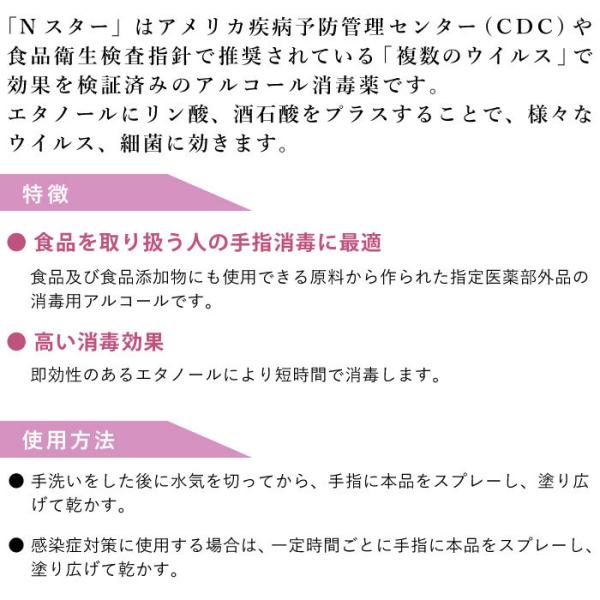 「Nスター」はアメリカ疾病予防管理センター(CDC)や食品衛生検査指針で推奨されている「複数のウイルス」で効果を検証済みのアルコール消毒薬です。
エタノールにリン酸、酒石酸をプラスすることで、様々なウイルス、細菌に効きます。

特徴

• 食品を取り扱う人の手指消毒に最適

食品及び食品添加物にも使用できる原料から作られた指定医薬部外品の消毒用アルコールです。

• 高い消毒効果

即効性のあるエタノールにより短時間で消毒します。

使用方法

• 手洗いをした後に水気を切ってから、手指に本品をスプレーし、塗り広げて乾かす。

• 感染症対策に使用する場合は、一定時間ごとに手指に本品をスプレーし、塗り広げて乾かす。